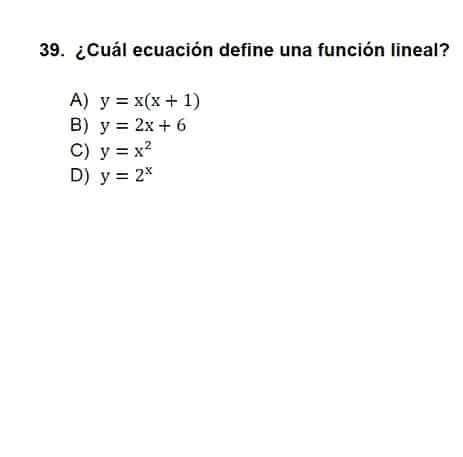 39. ¿Cuál ecuación define una función lineal?

A) $y = x(x + 1)$
B) $y = 2x + 6$
C) $y = x^2$
D) $y = 2^x$